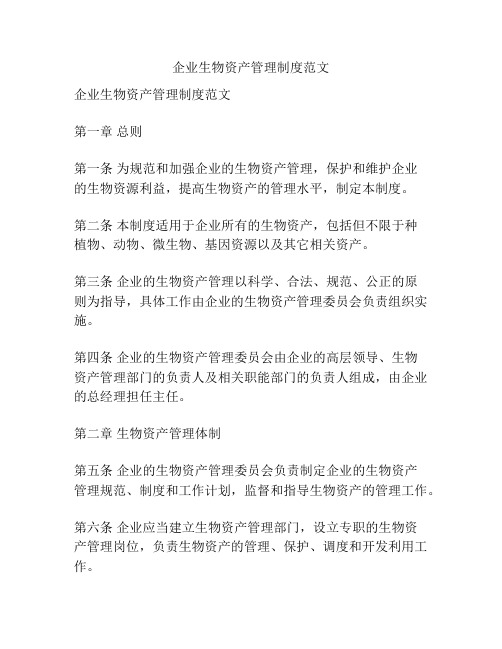 企业生物资产管理制度范文

企业生物资产管理制度范文

第一章 总则

第一条 为规范和加强企业的生物资产管理，保护和维护企业的生物资源利益，提高生物资产的管理水平，制定本制度。

第二条 本制度适用于企业所有的生物资产，包括但不限于种植物、动物、微生物、基因资源以及其它相关资产。

第三条 企业的生物资产管理以科学、合法、规范、公正的原则为指导，具体工作由企业的生物资产管理委员会负责组织实施。

第四条 企业的生物资产管理委员会由企业的高层领导、生物资产管理部门的负责人及相关职能部门的负责人组成，由企业的总经理担任主任。

第二章 生物资产管理体制

第五条 企业的生物资产管理委员会负责制定企业的生物资产管理规范、制度和工作计划，监督和指导生物资产的管理工作。

第六条 企业应当建立生物资产管理部门，设立专职的生物资产管理岗位，负责生物资产的管理、保护、调度和开发利用工作。